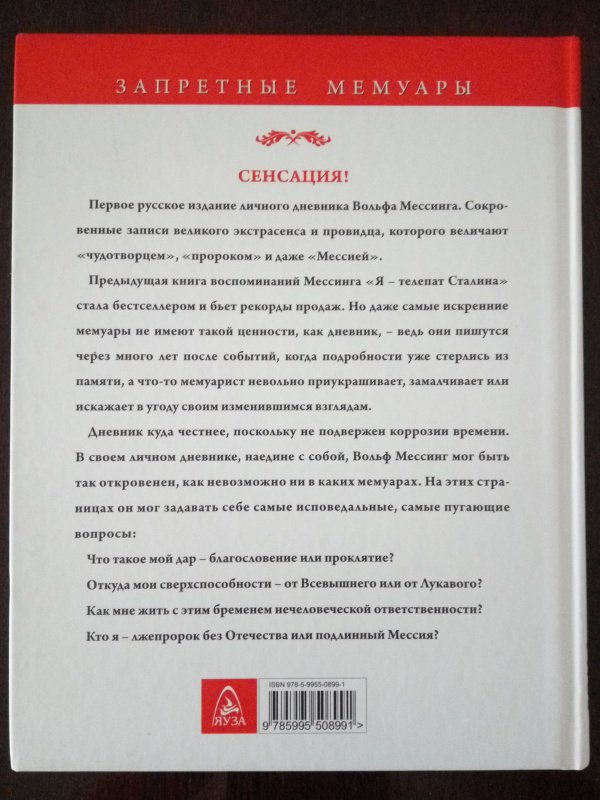 ЗАПРЕТНЫЕ МЕМУАРЫ

СЕНСАЦИЯ!

Первое русское издание личного дневника Вольфа Мессинга. Сокровенные записи великого экстрасенса и провидца, которого величают «чудотворцем», «пророком» и даже «Мессией».

Предыдущая книга воспоминаний Мессинга «Я – телепат Сталина» стала бестселлером и бьет рекорды продаж. Но даже самые искренние мемуары не имеют такой ценности, как дневник, – ведь они пишутся через много лет после событий, когда подробности уже стерлись из памяти, а что-то мемуарист невольно приукрашивает, замалчивает или искажает в угоду своим изменившимся взглядам.

Дневник куда честнее, поскольку не подвержен коррозии времени. В своем личном дневнике, наедине с собой, Вольф Мессинг мог быть так откровенен, как невозможно ни в каких мемуарах. На этих страницах он мог задавать себе самые исповедальные, самые пугающие вопросы:

Что такое мой дар – благословение или проклятие?

Откуда мои сверхспособности – от Всевышнего или от Лукавого?

Как мне жить с этим бременем нечеловеческой ответственности?

Кто я – лжепророк без Отечества или подлинный Мессия?

ЯУЗА

ISBN 978-5-9955-0899-1

9 785995 508991 >